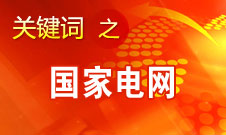 关键词 之

国家电网